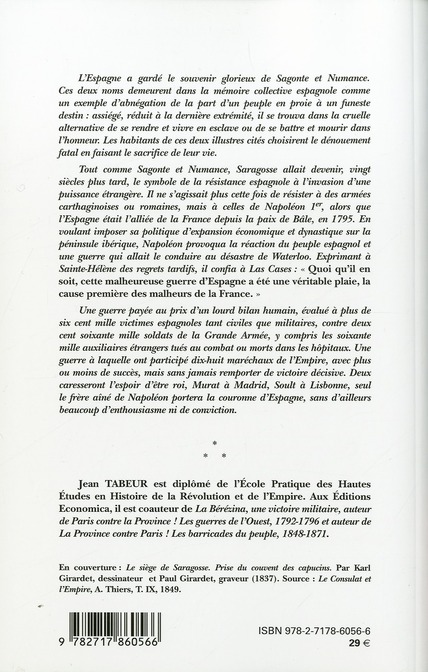 L'Espagne a gardé le souvenir glorieux de Sagonte et Numance. Ces deux noms demeurent dans la mémoire collective espagnole comme un exemple d'abnégation de la part d'un peuple en proie à un funeste destin : assiégé, réduit à la dernière extrémité, il se trouva dans la cruelle alternative de se rendre et vivre en esclave ou de se battre et mourir dans l'honneur. Les habitants de ces deux illustres cités choisirent le dénouement fatal en faisant le sacrifice de leur vie.

Tout comme Sagonte et Numance, Saragosse allait devenir, vingt siècles plus tard, le symbole de la résistance espagnole à l'invasion d'une puissance étrangère. Il ne s'agissait plus cette fois de résister à des armées carthaginoises ou romaines, mais à celles de Napoléon $1^{er}$, alors que l'Espagne était l'alliée de la France depuis la paix de Bâle, en 1795. En voulant imposer sa politique d'expansion économique et dynastique sur la péninsule ibérique, Napoléon provoqua la réaction du peuple espagnol et une guerre qui allait le conduire au désastre de Waterloo. Exprimant à Sainte-Hélène des regrets tardifs, il confia à Las Cases : « Quoi qu'il en soit, cette malheureuse guerre d'Espagne a été une véritable plaie, la cause première des malheurs de la France. »

Une guerre payée au prix d'un lourd bilan humain, évalué à plus de six cent mille victimes espagnoles tant civiles que militaires, contre deux cent soixante mille soldats de la Grande Armée, y compris les soixante mille auxiliaires étrangers tués au combat ou morts dans les hôpitaux. Une guerre à laquelle ont participé dix-huit maréchaux de l'Empire, avec plus ou moins de succès, mais sans jamais remporter de victoire décisive. Deux caresseront l'espoir d'être roi, Murat à Madrid, Soult à Lisbonne, seul le frère aîné de Napoléon portera la couronne d'Espagne, sans d'ailleurs beaucoup d'enthousiasme ni de conviction.

*
* *

Jean TABEUR est diplômé de l'École Pratique des Hautes Études en Histoire de la Révolution et de l'Empire. Aux Éditions Economica, il est coauteur de La Bérézina, une victoire militaire, auteur de Paris contre la Province ! Les guerres de l'Ouest, 1792-1796 et auteur de La Province contre Paris ! Les barricades du peuple, 1848-1871.

En couverture : Le siège de Saragosse. Prise du couvent des capucins. Par Karl Girardet, dessinateur et Paul Girardet, graveur (1837). Source : Le Consulat et l'Empire, A. Thiers, T. IX, 1849.

9 782717 860566

ISBN 978-2-7178-6056-6
29 €